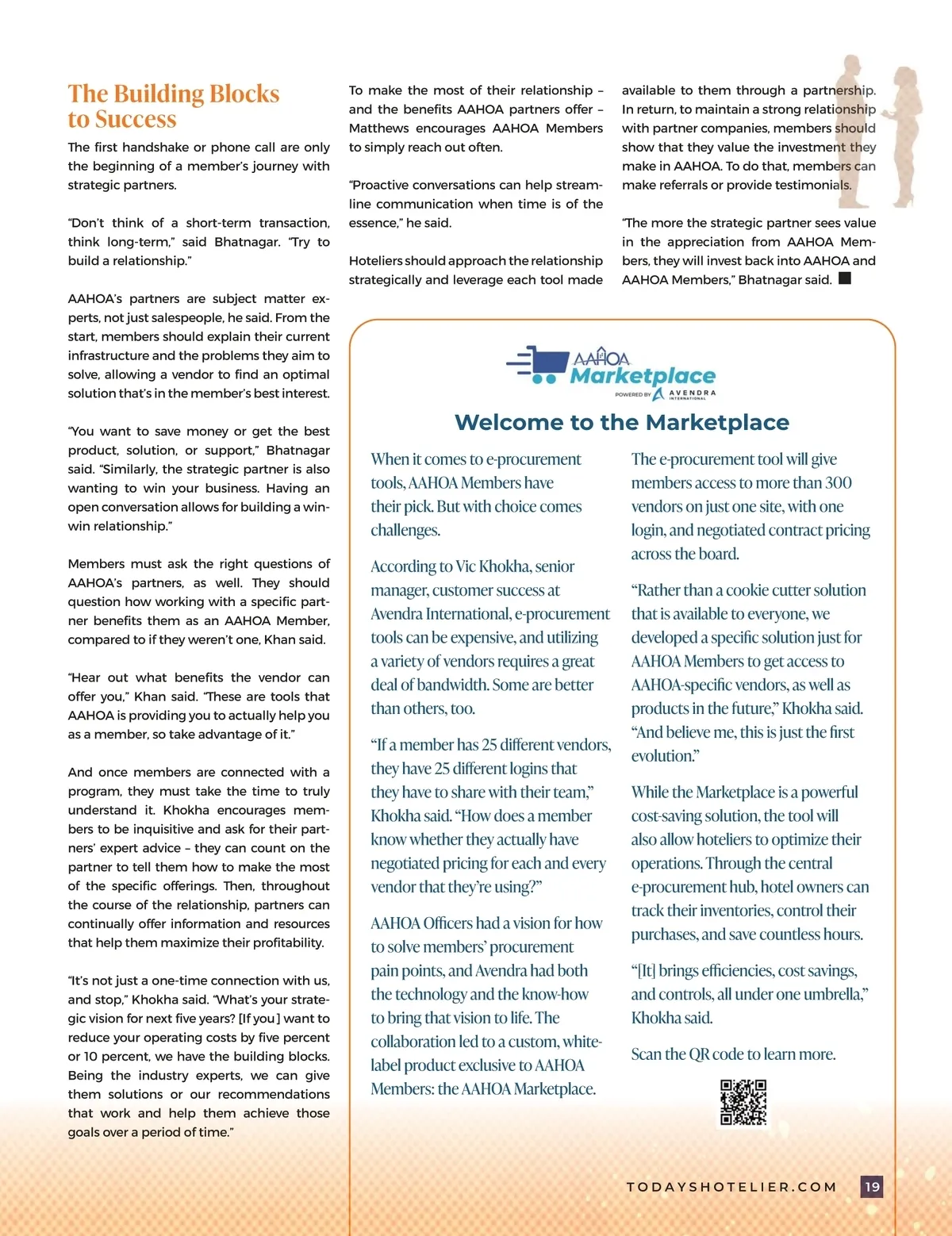 The Building Blocks to Success

The first handshake or phone call are only the beginning of a member's journey with strategic partners.

"Don't think of a short-term transaction, think long-term," said Bhatnagar. "Try to build a relationship."

AAHOA's partners are subject matter experts, not just salespeople, he said. From the start, members should explain their current infrastructure and the problems they aim to solve, allowing a vendor to find an optimal solution that's in the member's best interest.

"You want to save money or get the best product, solution, or support," Bhatnagar said. "Similarly, the strategic partner is also wanting to win your business. Having an open conversation allows for building a win-win relationship."

Members must ask the right questions of AAHOA's partners, as well. They should question how working with a specific partner benefits them as an AAHOA Member, compared to if they weren't one, Khan said.

"Hear out what benefits the vendor can offer you," Khan said. "These are tools that AAHOA is providing you to actually help you as a member, so take advantage of it."

And once members are connected with a program, they must take the time to truly understand it. Khokha encourages members to be inquisitive and ask for their partners' expert advice – they can count on the partner to tell them how to make the most of the specific offerings. Then, throughout the course of the relationship, partners can continually offer information and resources that help them maximize their profitability.

"It's not just a one-time connection with us, and stop," Khokha said. "What's your strategic vision for next five years? [If you] want to reduce your operating costs by five percent or 10 percent, we have the building blocks. Being the industry experts, we can give them solutions or our recommendations that work and help them achieve those goals over a period of time."

To make the most of their relationship – and the benefits AAHOA partners offer – Matthews encourages AAHOA Members to simply reach out often.

"Proactive conversations can help streamline communication when time is of the essence," he said.

Hoteliers should approach the relationship strategically and leverage each tool made available to them through a partnership. In return, to maintain a strong relationship with partner companies, members should show that they value the investment they make in AAHOA. To do that, members can make referrals or provide testimonials.

"The more the strategic partner sees value in the appreciation from AAHOA Members, they will invest back into AAHOA and AAHOA Members," Bhatnagar said.

AAHOA Marketplace
POWERED BY AVENDRA INTERNATIONAL

Welcome to the Marketplace

When it comes to e-procurement tools, AAHOA Members have their pick. But with choice comes challenges.

According to Vic Khokha, senior manager, customer success at Avendra International, e-procurement tools can be expensive, and utilizing a variety of vendors requires a great deal of bandwidth. Some are better than others, too.

"If a member has 25 different vendors, they have 25 different logins that they have to share with their team," Khokha said. "How does a member know whether they actually have negotiated pricing for each and every vendor that they're using?"

AAHOA Officers had a vision for how to solve members' procurement pain points, and Avendra had both the technology and the know-how to bring that vision to life. The collaboration led to a custom, white-label product exclusive to AAHOA Members: the AAHOA Marketplace.

The e-procurement tool will give members access to more than 300 vendors on just one site, with one login, and negotiated contract pricing across the board.

"Rather than a cookie cutter solution that is available to everyone, we developed a specific solution just for AAHOA Members to get access to AAHOA-specific vendors, as well as products in the future," Khokha said. "And believe me, this is just the first evolution."

While the Marketplace is a powerful cost-saving solution, the tool will also allow hoteliers to optimize their operations. Through the central e-procurement hub, hotel owners can track their inventories, control their purchases, and save countless hours.

"[It] brings efficiencies, cost savings, and controls, all under one umbrella," Khokha said.

Scan the QR code to learn more.

TODAYSHOTELIER.COM 19